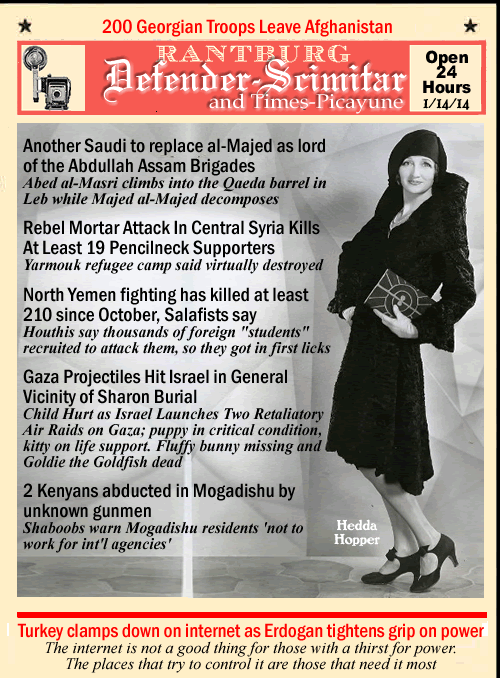 200 Georgian Troops Leave Afghanistan

RANTBURG
Defender-Scimitar
and Times-Picayune

Open 24 Hours
1/14/14

Another Saudi to replace al-Majed as lord of the Abdullah Assam Brigades
Abed al-Masri climbs into the Qaeda barrel in Leb while Majed al-Majed decomposes

Rebel Mortar Attack In Central Syria Kills At Least 19 Pencilneck Supporters
Yarmouk refugee camp said virtually destroyed

North Yemen fighting has killed at least 210 since October, Salafists say
Houthis say thousands of foreign "students" recruited to attack them, so they got in first licks

Gaza Projectiles Hit Israel in General Vicinity of Sharon Burial
Child Hurt as Israel Launches Two Retaliatory Air Raids on Gaza; puppy in critical condition, kitty on life support. Fluffy bunny missing and Goldie the Goldfish dead

2 Kenyans abducted in Mogadishu by unknown gunmen
Shaboobs warn Mogadishu residents 'not to work for int'l agencies'

Hedda Hopper

Turkey clamps down on internet as Erdogan tightens grip on power
The internet is not a good thing for those with a thirst for power. The places that try to control it are those that need it most